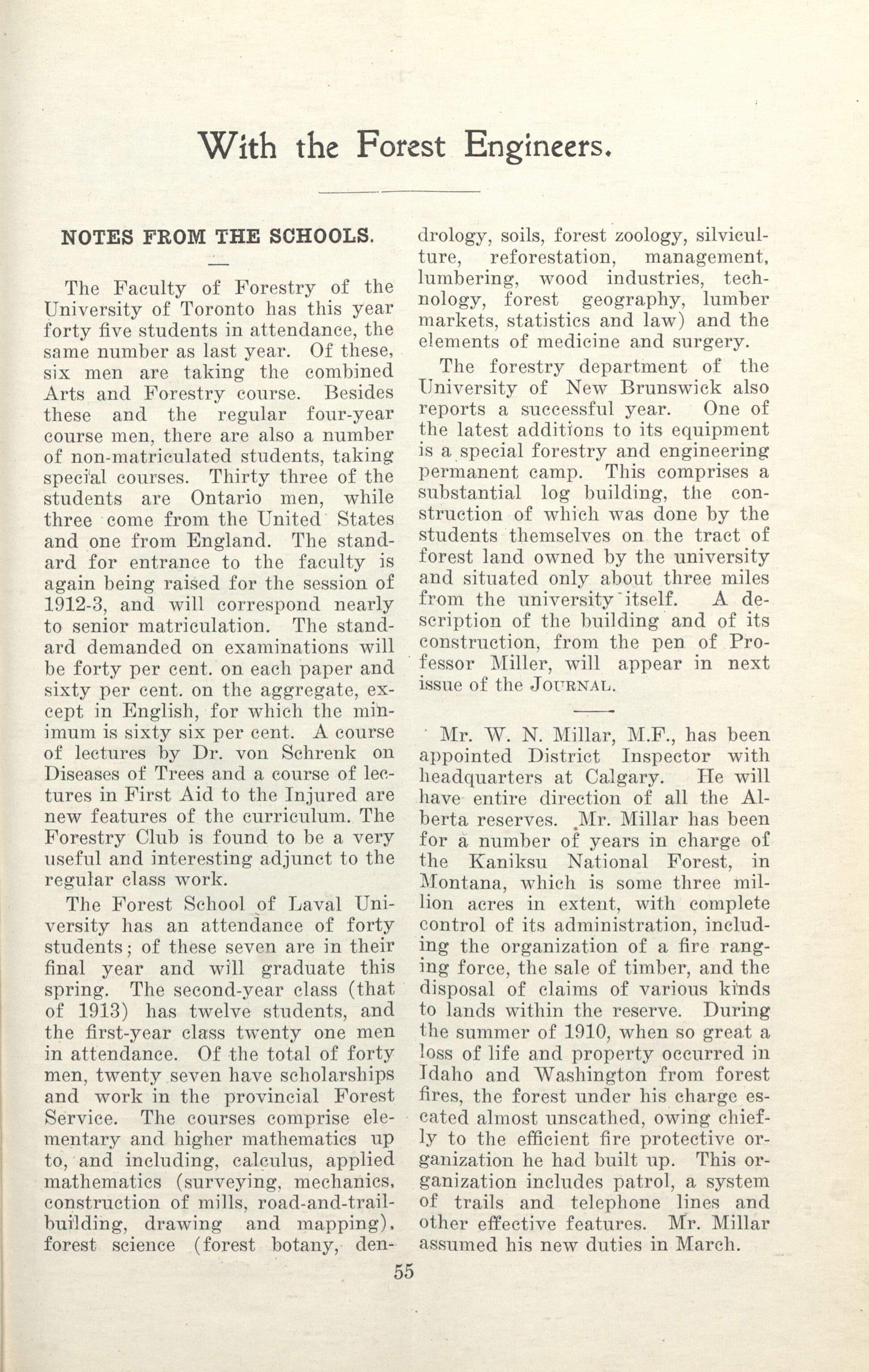 With the Forest Engineers.

NOTES FROM THE SCHOOLS.

The Faculty of Forestry of the University of Toronto has this year forty five students in attendance, the same number as last year. Of these, six men are taking the combined Arts and Forestry course. Besides these and the regular four-year course men, there are also a number of non-matriculated students, taking special courses. Thirty three of the students are Ontario men, while three come from the United States and one from England. The standard for entrance to the faculty is again being raised for the session of 1912-3, and will correspond nearly to senior matriculation. The standard demanded on examinations will be forty per cent. on each paper and sixty per cent. on the aggregate, except in English, for which the minimum is sixty six per cent. A course of lectures by Dr. von Schrenk on Diseases of Trees and a course of lectures in First Aid to the Injured are new features of the curriculum. The Forestry Club is found to be a very useful and interesting adjunct to the regular class work.

The Forest School of Laval University has an attendance of forty students; of these seven are in their final year and will graduate this spring. The second-year class (that of 1913) has twelve students, and the first-year class twenty one men in attendance. Of the total of forty men, twenty seven have scholarships and work in the provincial Forest Service. The courses comprise elementary and higher mathematics up to, and including, calculus, applied mathematics (surveying, mechanics, construction of mills, road-and-trail-building, drawing and mapping), forest science (forest botany, dendrology, soils, forest zoology, silviculture, reforestation, management, lumbering, wood industries, technology, forest geography, lumber markets, statistics and law) and the elements of medicine and surgery.

The forestry department of the University of New Brunswick also reports a successful year. One of the latest additions to its equipment is a special forestry and engineering permanent camp. This comprises a substantial log building, the construction of which was done by the students themselves on the tract of forest land owned by the university and situated only about three miles from the university itself. A description of the building and of its construction, from the pen of Professor Miller, will appear in next issue of the JOURNAL.

Mr. W. N. Millar, M.F., has been appointed District Inspector with headquarters at Calgary. He will have entire direction of all the Alberta reserves. Mr. Millar has been for a number of years in charge of the Kaniksu National Forest, in Montana, which is some three million acres in extent, with complete control of its administration, including the organization of a fire ranging force, the sale of timber, and the disposal of claims of various kinds to lands within the reserve. During the summer of 1910, when so great a loss of life and property occurred in Idaho and Washington from forest fires, the forest under his charge escated almost unscathed, owing chiefly to the efficient fire protective organization he had built up. This organization includes patrol, a system of trails and telephone lines and other effective features. Mr. Millar assumed his new duties in March.

55